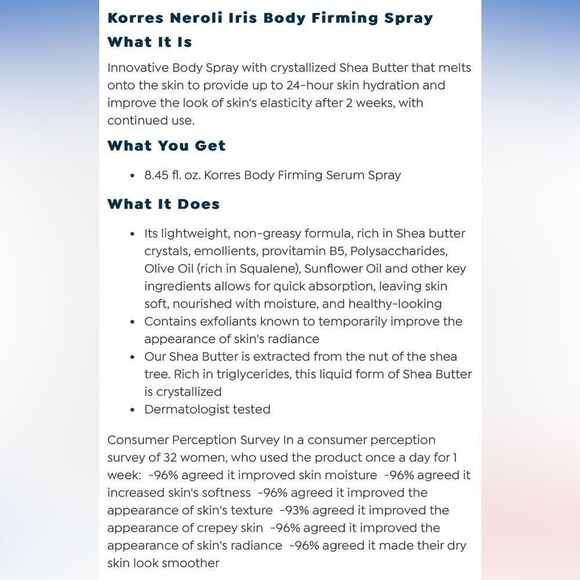 Korres Neroli Iris Body Firming Spray

What It Is

Innovative Body Spray with crystallized Shea Butter that melts onto the skin to provide up to 24-hour skin hydration and improve the look of skin's elasticity after 2 weeks, with continued use.

What You Get

• 8.45 fl. oz. Korres Body Firming Serum Spray

What It Does

• Its lightweight, non-greasy formula, rich in Shea butter crystals, emollients, provitamin B5, Polysaccharides, Olive Oil (rich in Squalene), Sunflower Oil and other key ingredients allows for quick absorption, leaving skin soft, nourished with moisture, and healthy-looking
• Contains exfoliants known to temporarily improve the appearance of skin's radiance
• Our Shea Butter is extracted from the nut of the shea tree. Rich in triglycerides, this liquid form of Shea Butter is crystallized
• Dermatologist tested

Consumer Perception Survey In a consumer perception survey of 32 women, who used the product once a day for 1 week: -96% agreed it improved skin moisture -96% agreed it increased skin's softness -96% agreed it improved the appearance of skin's texture -93% agreed it improved the appearance of crepey skin -96% agreed it improved the appearance of skin's radiance -96% agreed it made their dry skin look smoother